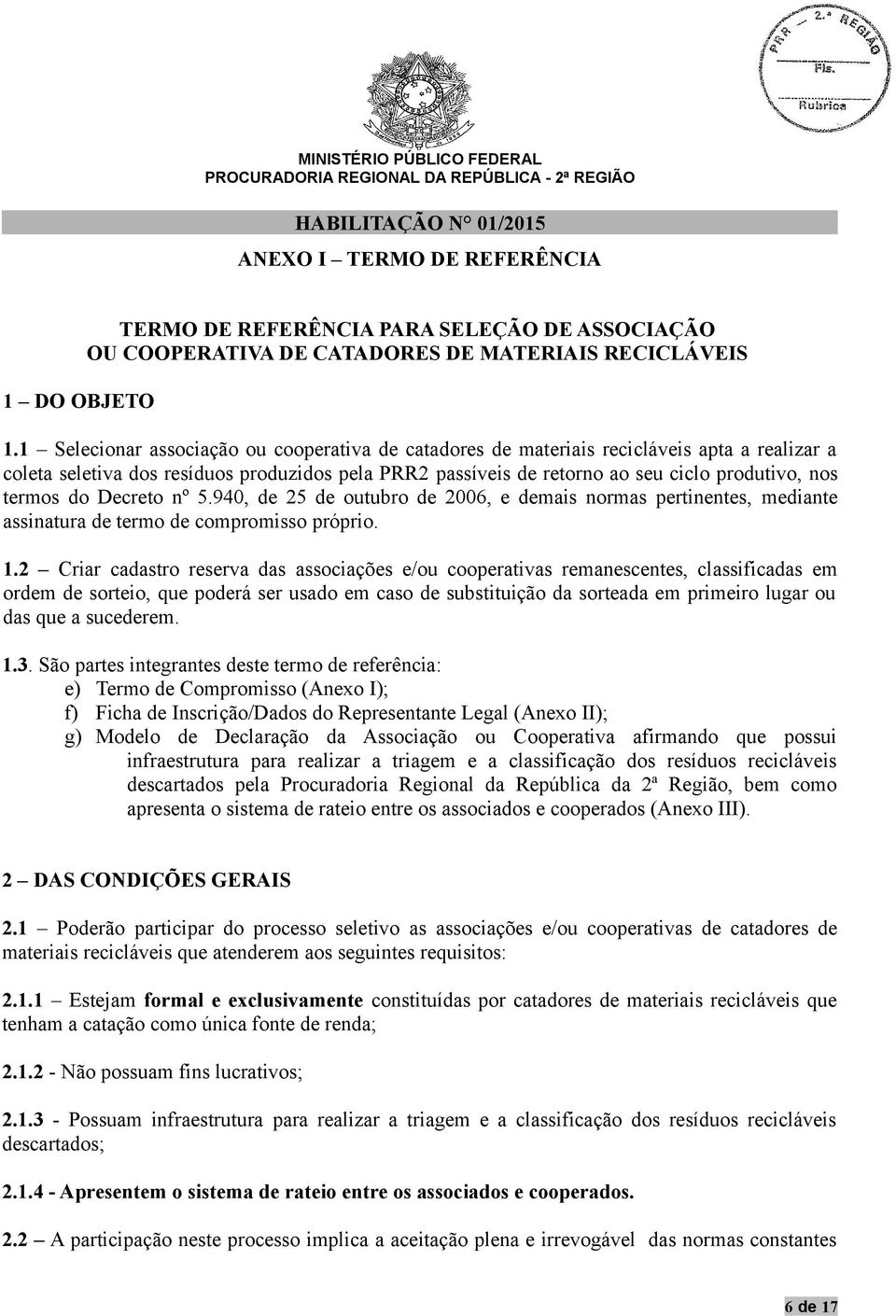 PRR 2.ª REGIÃO
Fls.
Rubrica

MINISTÉRIO PÚBLICO FEDERAL
PROCURADORIA REGIONAL DA REPÚBLICA - 2ª REGIÃO

HABILITAÇÃO N° 01/2015

ANEXO I – TERMO DE REFERÊNCIA

TERMO DE REFERÊNCIA PARA SELEÇÃO DE ASSOCIAÇÃO OU COOPERATIVA DE CATADORES DE MATERIAIS RECICLÁVEIS

1 – DO OBJETO

1.1 – Selecionar associação ou cooperativa de catadores de materiais recicláveis apta a realizar a coleta seletiva dos resíduos produzidos pela PRR2 passíveis de retorno ao seu ciclo produtivo, nos termos do Decreto nº 5.940, de 25 de outubro de 2006, e demais normas pertinentes, mediante assinatura de termo de compromisso próprio.

1.2 – Criar cadastro reserva das associações e/ou cooperativas remanescentes, classificadas em ordem de sorteio, que poderá ser usado em caso de substituição da sorteada em primeiro lugar ou das que a sucederem.

1.3. São partes integrantes deste termo de referência:
e) Termo de Compromisso (Anexo I);
f) Ficha de Inscrição/Dados do Representante Legal (Anexo II);
g) Modelo de Declaração da Associação ou Cooperativa afirmando que possui infraestrutura para realizar a triagem e a classificação dos resíduos recicláveis descartados pela Procuradoria Regional da República da 2ª Região, bem como apresenta o sistema de rateio entre os associados e cooperados (Anexo III).

2 – DAS CONDIÇÕES GERAIS

2.1 – Poderão participar do processo seletivo as associações e/ou cooperativas de catadores de materiais recicláveis que atenderem aos seguintes requisitos:

2.1.1 – Estejam formal e exclusivamente constituídas por catadores de materiais recicláveis que tenham a catação como única fonte de renda;

2.1.2 - Não possuam fins lucrativos;

2.1.3 - Possuam infraestrutura para realizar a triagem e a classificação dos resíduos recicláveis descartados;

2.1.4 - Apresentem o sistema de rateio entre os associados e cooperados.

2.2 – A participação neste processo implica a aceitação plena e irrevogável das normas constantes

6 de 17